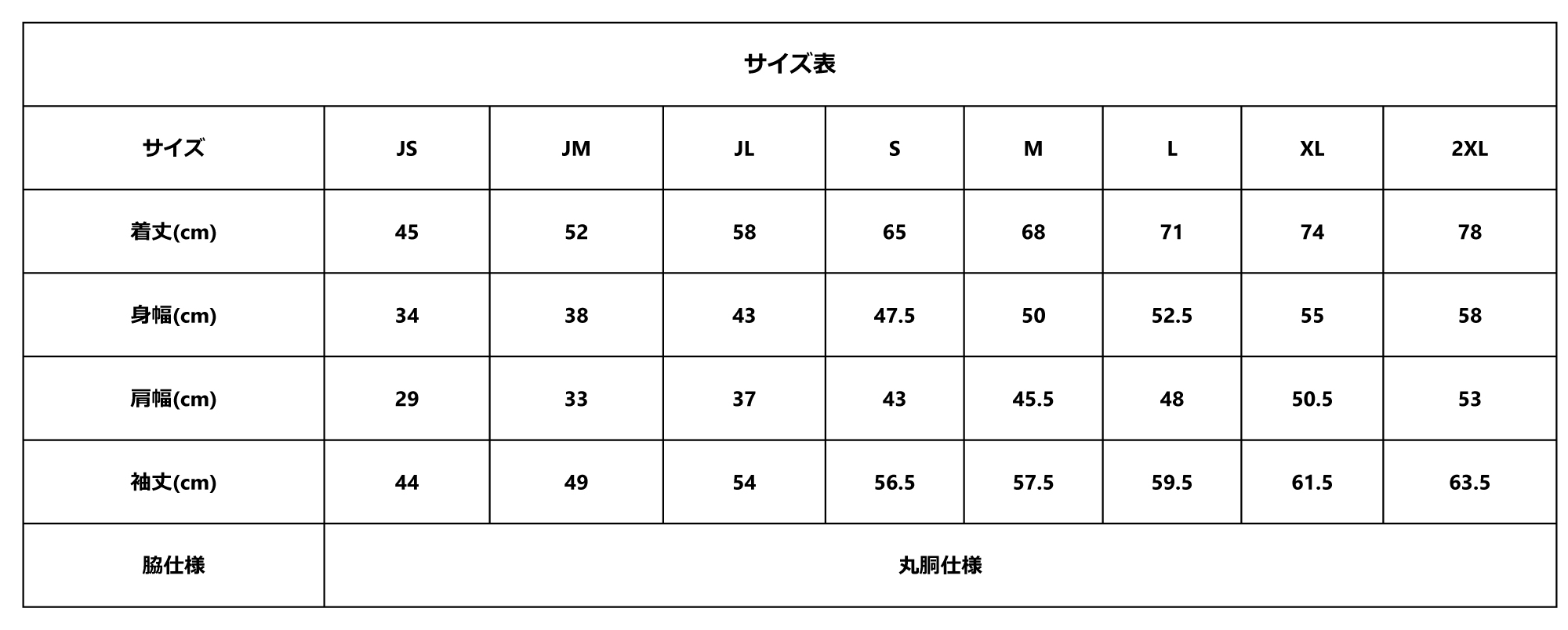 サイズ表

| サイズ | JS | JM | JL | S | M | L | XL | 2XL |
|---|---|---|---|---|---|---|---|---|
| 着丈(cm) | 45 | 52 | 58 | 65 | 68 | 71 | 74 | 78 |
| 身幅(cm) | 34 | 38 | 43 | 47.5 | 50 | 52.5 | 55 | 58 |
| 肩幅(cm) | 29 | 33 | 37 | 43 | 45.5 | 48 | 50.5 | 53 |
| 袖丈(cm) | 44 | 49 | 54 | 56.5 | 57.5 | 59.5 | 61.5 | 63.5 |
| 脇仕様 | 丸胴仕様 | | | | | | | |